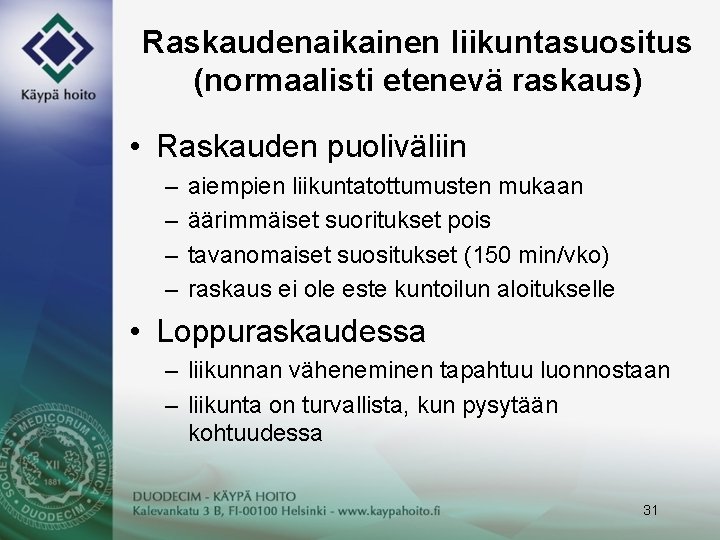 Käypä hoito

Raskaudenaikainen liikuntasuositus (normaalisti etenevä raskaus)

• Raskauden puoliväliin
– aiempien liikuntatottumusten mukaan
– äärimmäiset suoritukset pois
– tavanomaiset suositukset (150 min/vko)
– raskaus ei ole este kuntoilun aloitukselle

• Loppuraskaudessa
– liikunnan väheneminen tapahtuu luonnostaan
– liikunta on turvallista, kun pysytään kohtuudessa

SOCIETAS MEDICORUM FENNICA DUODECIM XII 1881

DUODECIM - KÄYPÄ HOITO
Kalevankatu 3 B, FI-00100 Helsinki - www.kaypahoito.fi

31